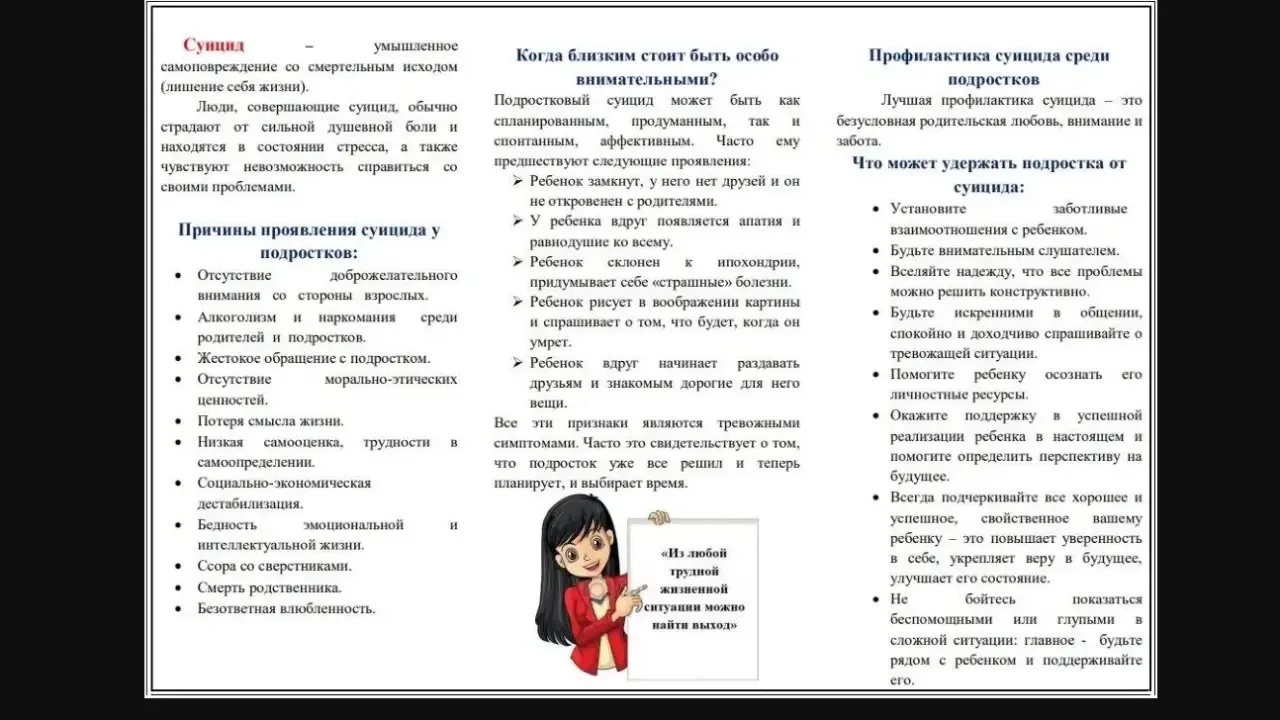 Суицид – умышленное самоповреждение со смертельным исходом (лишение себя жизни).

Люди, совершающие суицид, обычно страдают от сильной душевной боли и находятся в состоянии стресса, а также чувствуют невозможность справиться со своими проблемами.

Причины проявления суицида у подростков:

• Отсутствие доброжелательного внимания со стороны взрослых.
• Алкоголизм и наркомания среди родителей и подростков.
• Жестокое обращение с подростком.
• Отсутствие морально-этических ценностей.
• Потеря смысла жизни.
• Низкая самооценка, трудности в самоопределении.
• Социально-экономическая дестабилизация.
• Бедность эмоциональной и интеллектуальной жизни.
• Ссора со сверстниками.
• Смерть родственника.
• Безответная влюбленность.

Когда близким стоит быть особо внимательными?

Подростковый суицид может быть как спланированным, продуманным, так и спонтанным, аффективным. Часто ему предшествуют следующие проявления:

➢ Ребенок замкнут, у него нет друзей и он не откровенен с родителями.
➢ У ребенка вдруг появляется апатия и равнодушие ко всему.
➢ Ребенок склонен к ипохондрии, придумывает себе «страшные» болезни.
➢ Ребенок рисует в воображении картины и спрашивает о том, что будет, когда он умрет.
➢ Ребенок вдруг начинает раздавать друзьям и знакомым дорогие для него вещи.

Все эти признаки являются тревожными симптомами. Часто это свидетельствует о том, что подросток уже все решил и теперь планирует, и выбирает время.

«Из любой трудной жизненной ситуации можно найти выход»

Профилактика суицида среди подростков

Лучшая профилактика суицида – это безусловная родительская любовь, внимание и забота.

Что может удержать подростка от суицида:

• Установите заботливые взаимоотношения с ребенком.
• Будьте внимательным слушателем.
• Вселяйте надежду, что все проблемы можно решить конструктивно.
• Будьте искренними в общении, спокойно и доходчиво спрашивайте о тревожащей ситуации.
• Помогите ребенку осознать его личностные ресурсы.
• Окажите поддержку в успешной реализации ребенка в настоящем и помогите определить перспективу на будущее.
• Всегда подчеркивайте все хорошее и успешное, свойственное вашему ребенку – это повышает уверенность в себе, укрепляет веру в будущее, улучшает его состояние.
• Не бойтесь показаться беспомощными или глупыми в сложной ситуации: главное - будьте рядом с ребенком и поддерживайте его.